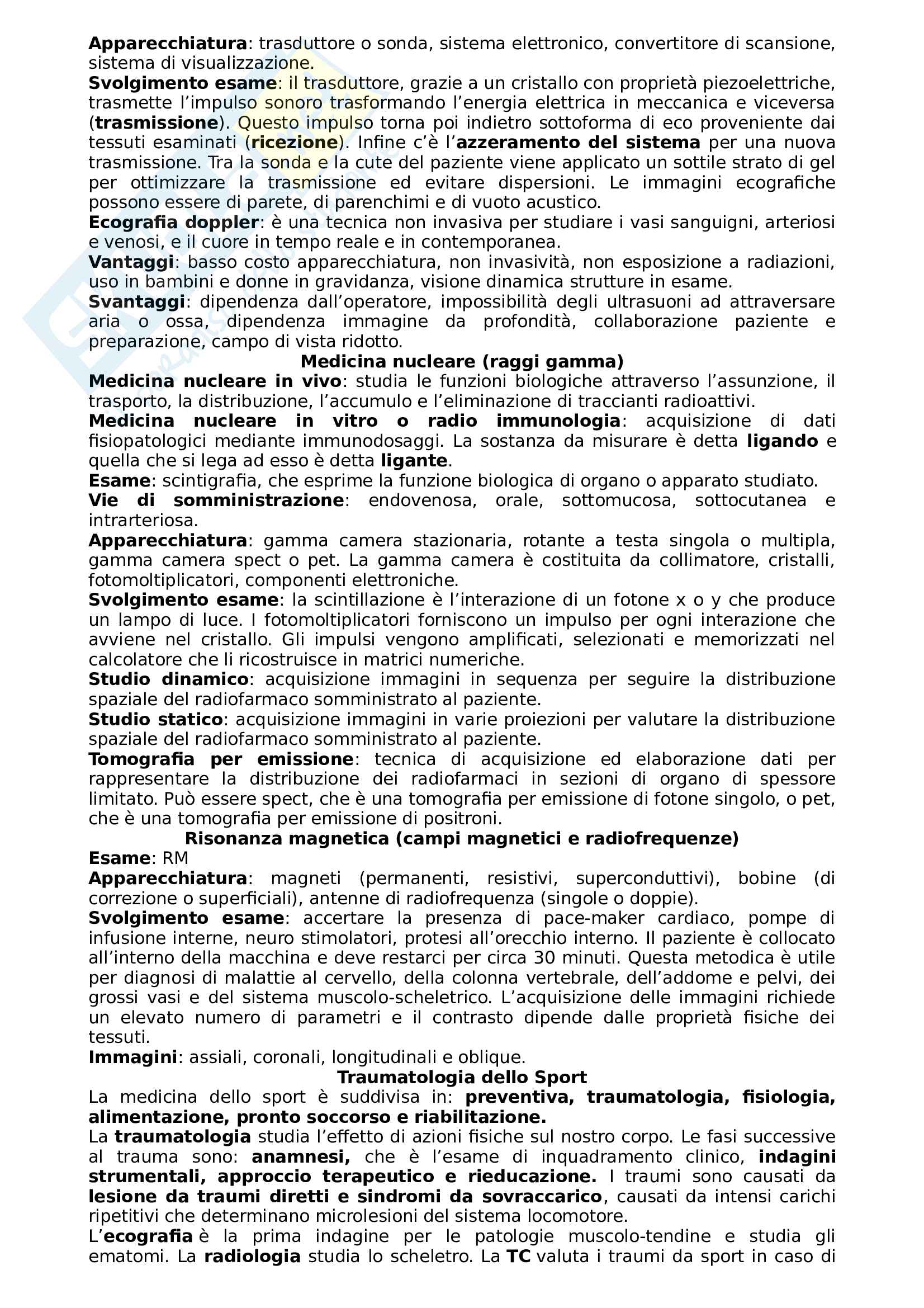 Apparecchiatura: trasduttore o sonda, sistema elettronico, convertitore di scansione, sistema di visualizzazione.
Svolgimento esame: il trasduttore, grazie a un cristallo con proprietà piezoelettriche, trasmette l'impulso sonoro trasformando l'energia elettrica in meccanica e viceversa (trasmissione). Questo impulso torna poi indietro sottoforma di eco proveniente dai tessuti esaminati (ricezione). Infine c'è l'azzeramento del sistema per una nuova trasmissione. Tra la sonda e la cute del paziente viene applicato un sottile strato di gel per ottimizzare la trasmissione ed evitare dispersioni. Le immagini ecografiche possono essere di parete, di parenchimi e di vuoto acustico.
Ecografia doppler: è una tecnica non invasiva per studiare i vasi sanguigni, arteriosi e venosi, e il cuore in tempo reale e in contemporanea.
Vantaggi: basso costo apparecchiatura, non invasività, non esposizione a radiazioni, uso in bambini e donne in gravidanza, visione dinamica strutture in esame.
Svantaggi: dipendenza dall'operatore, impossibilità degli ultrasuoni ad attraversare aria o ossa, dipendenza immagine da profondità, collaborazione paziente e preparazione, campo di vista ridotto.
Medicina nucleare (raggi gamma)
Medicina nucleare in vivo: studia le funzioni biologiche attraverso l'assunzione, il trasporto, la distribuzione, l'accumulo e l'eliminazione di traccianti radioattivi.
Medicina nucleare in vitro o radio immunologia: acquisizione di dati fisiopatologici mediante immunodosaggi. La sostanza da misurare è detta ligando e quella che si lega ad esso è detta ligante.
Esame: scintigrafia, che esprime la funzione biologica di organo o apparato studiato.
Vie di somministrazione: endovenosa, orale, sottomucosa, sottocutanea e intrarteriosa.
Apparecchiatura: gamma camera stazionaria, rotante a testa singola o multipla, gamma camera spect o pet. La gamma camera è costituita da collimatore, cristalli, fotomoltiplicatori, componenti elettroniche.
Svolgimento esame: la scintillazione è l'interazione di un fotone x o y che produce un lampo di luce. I fotomoltiplicatori forniscono un impulso per ogni interazione che avviene nel cristallo. Gli impulsi vengono amplificati, selezionati e memorizzati nel calcolatore che li ricostruisce in matrici numeriche.
Studio dinamico: acquisizione immagini in sequenza per seguire la distribuzione spaziale del radiofarmaco somministrato al paziente.
Studio statico: acquisizione immagini in varie proiezioni per valutare la distribuzione spaziale del radiofarmaco somministrato al paziente.
Tomografia per emissione: tecnica di acquisizione ed elaborazione dati per rappresentare la distribuzione dei radiofarmaci in sezioni di organo di spessore limitato. Può essere spect, che è una tomografia per emissione di fotone singolo, o pet, che è una tomografia per emissione di positroni.
Risonanza magnetica (campi magnetici e radiofrequenze)
Esame: RM
Apparecchiatura: magneti (permanenti, resistivi, superconduttivi), bobine (di correzione o superficiali), antenne di radiofrequenza (singole o doppie).
Svolgimento esame: accertare la presenza di pace-maker cardiaco, pompe di infusione interne, neuro stimolatori, protesi all'orecchio interno. Il paziente è collocato all'interno della macchina e deve restarci per circa 30 minuti. Questa metodica è utile per diagnosi di malattie al cervello, della colonna vertebrale, dell'addome e pelvi, dei grossi vasi e del sistema muscolo-scheletrico. L'acquisizione delle immagini richiede un elevato numero di parametri e il contrasto dipende dalle proprietà fisiche dei tessuti.
Immagini: assiali, coronali, longitudinali e oblique.
Traumatologia dello Sport
La medicina dello sport è suddivisa in: preventiva, traumatologia, fisiologia, alimentazione, pronto soccorso e riabilitazione.
La traumatologia studia l'effetto di azioni fisiche sul nostro corpo. Le fasi successive al trauma sono: anamnesi, che è l'esame di inquadramento clinico, indagini strumentali, approccio terapeutico e rieducazione. I traumi sono causati da lesione da traumi diretti e sindromi da sovraccarico, causati da intensi carichi ripetitivi che determinano microlesioni del sistema locomotore.
L'ecografia è la prima indagine per le patologie muscolo-tendine e studia gli ematomi. La radiologia studia lo scheletro. La TC valuta i traumi da sport in caso di